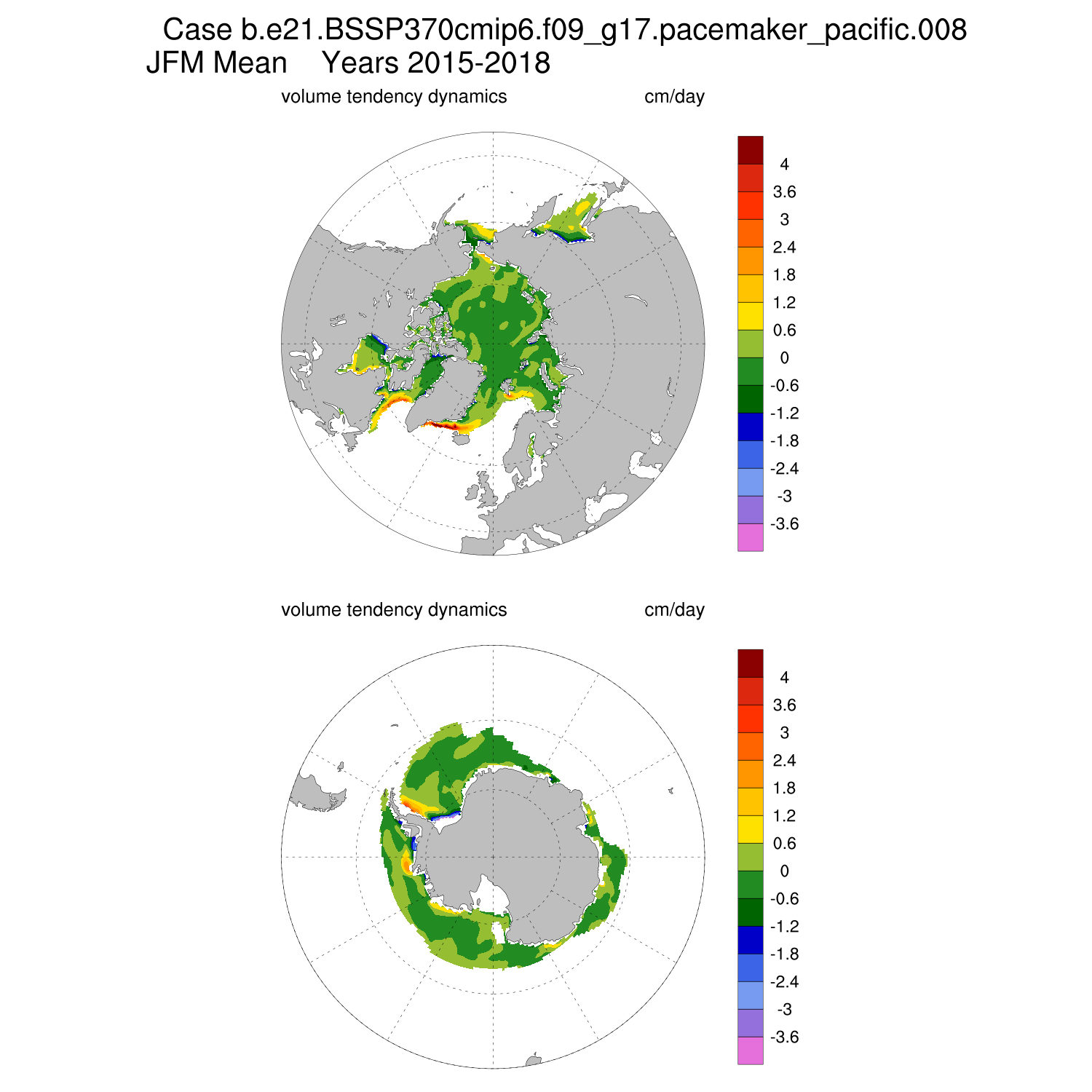 Case b.e21.BSSP370cmip6.f09_g17.pacemaker_pacific.008
JFM Mean Years 2015-2018

volume tendency dynamics cm/day

4
3.6
3
2.4
1.8
1.2
0.6
0
-0.6
-1.2
-1.8
-2.4
-3
-3.6

volume tendency dynamics cm/day

4
3.6
3
2.4
1.8
1.2
0.6
0
-0.6
-1.2
-1.8
-2.4
-3
-3.6